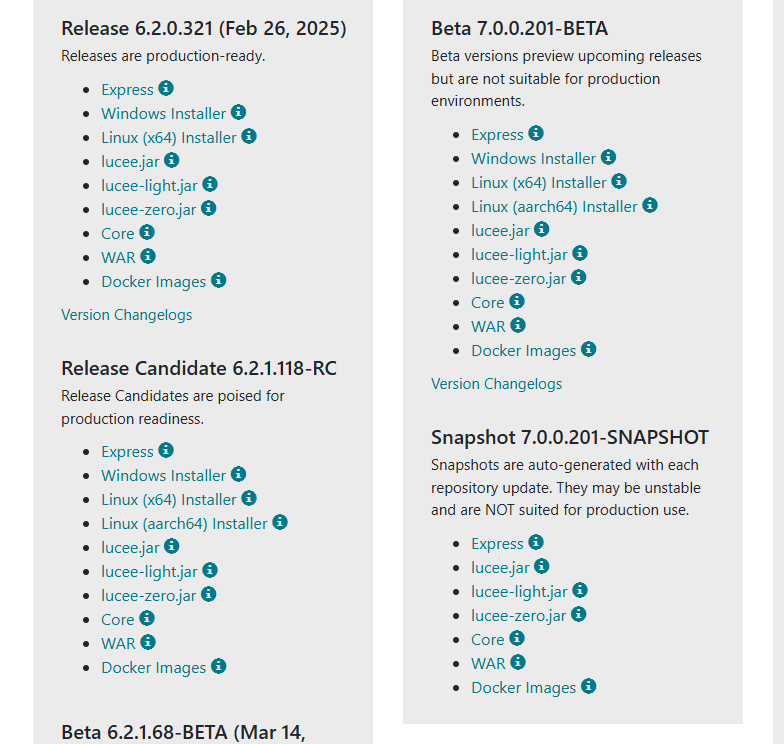 Release 6.2.0.321 (Feb 26, 2025)
Releases are production-ready.

- Express
- Windows Installer
- Linux (x64) Installer
- lucee.jar
- lucee-light.jar
- lucee-zero.jar
- Core
- WAR
- Docker Images

Version Changelogs

Release Candidate 6.2.1.118-RC
Release Candidates are poised for production readiness.

- Express
- Windows Installer
- Linux (x64) Installer
- Linux (aarch64) Installer
- lucee.jar
- lucee-light.jar
- lucee-zero.jar
- Core
- WAR
- Docker Images

Beta 6.2.1.68-BETA (Mar 14,

Beta 7.0.0.201-BETA
Beta versions preview upcoming releases but are not suitable for production environments.

- Express
- Windows Installer
- Linux (x64) Installer
- Linux (aarch64) Installer
- lucee.jar
- lucee-light.jar
- lucee-zero.jar
- Core
- WAR
- Docker Images

Version Changelogs

Snapshot 7.0.0.201-SNAPSHOT
Snapshots are auto-generated with each repository update. They may be unstable and are NOT suited for production use.

- Express
- lucee.jar
- lucee-light.jar
- lucee-zero.jar
- Core
- WAR
- Docker Images